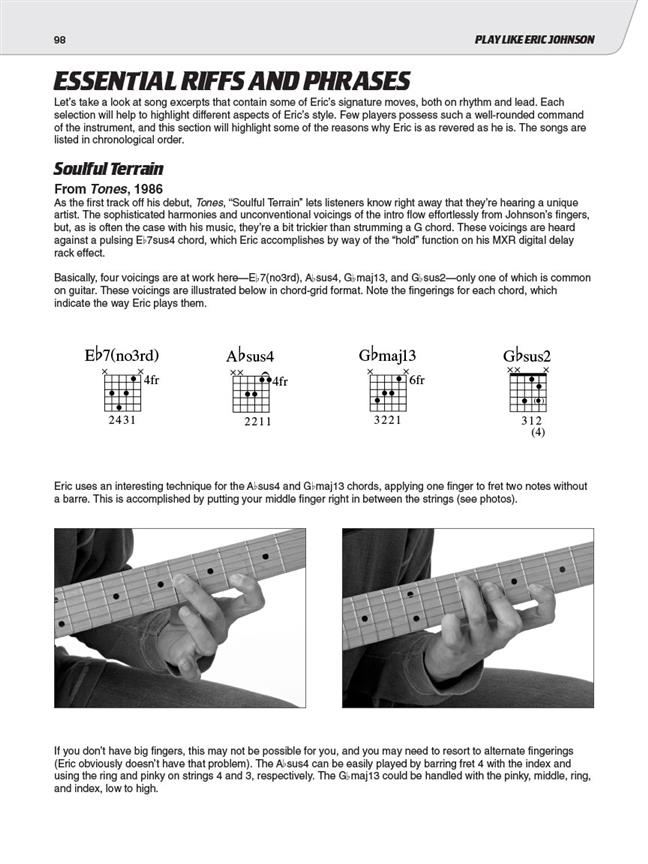 98

PLAY LIKE ERIC JOHNSON

ESSENTIAL RIFFS AND PHRASES

Let's take a look at song excerpts that contain some of Eric's signature moves, both on rhythm and lead. Each selection will help to highlight different aspects of Eric's style. Few players possess such a well-rounded command of the instrument, and this section will highlight some of the reasons why Eric is as revered as he is. The songs are listed in chronological order.

Soulful Terrain

From Tones, 1986

As the first track off his debut, Tones, "Soulful Terrain" lets listeners know right away that they're hearing a unique artist. The sophisticated harmonies and unconventional voicings of the intro flow effortlessly from Johnson's fingers, but, as is often the case with his music, they're a bit trickier than strumming a G chord. These voicings are heard against a pulsing E♭7sus4 chord, which Eric accomplishes by way of the "hold" function on his MXR digital delay rack effect.

Basically, four voicings are at work here—E♭7(no3rd), A♭sus4, G♭maj13, and G♭sus2—only one of which is common on guitar. These voicings are illustrated below in chord-grid format. Note the fingerings for each chord, which indicate the way Eric plays them.

E♭7(no3rd)
4fr
2431

A♭sus4
4fr
2211

G♭maj13
6fr
3221

G♭sus2
312
(4)

Eric uses an interesting technique for the A♭sus4 and G♭maj13 chords, applying one finger to fret two notes without a barre. This is accomplished by putting your middle finger right in between the strings (see photos).

If you don't have big fingers, this may not be possible for you, and you may need to resort to alternate fingerings (Eric obviously doesn't have that problem). The A♭sus4 can be easily played by barring fret 4 with the index and using the ring and pinky on strings 4 and 3, respectively. The G♭maj13 could be handled with the pinky, middle, ring, and index, low to high.